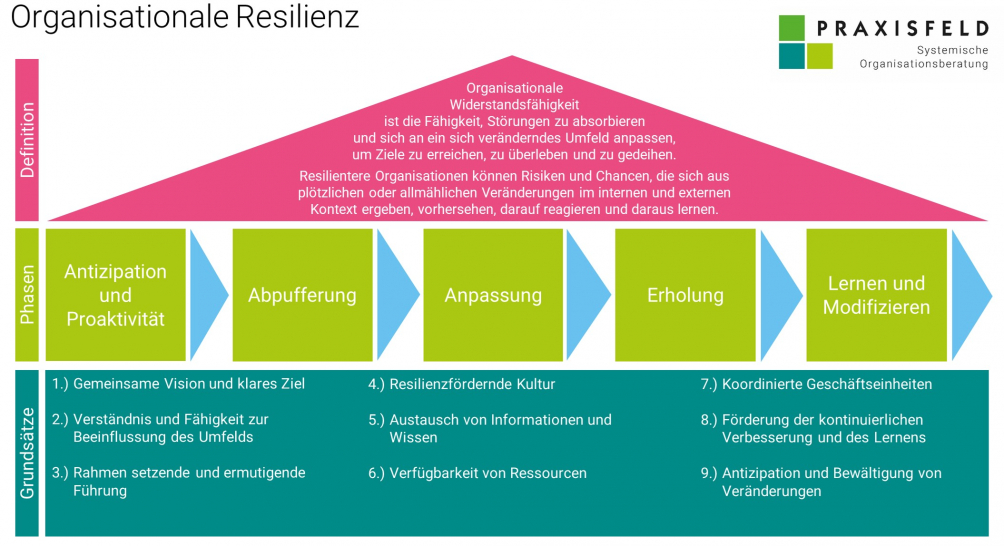 Organisationale Resilienz

PRAXISFELD
Systemische Organisationsberatung

Definition

Organisationale Widerstandsfähigkeit ist die Fähigkeit, Störungen zu absorbieren und sich an ein sich veränderndes Umfeld anpassen, um Ziele zu erreichen, zu überleben und zu gedeihen.

Resilientere Organisationen können Risiken und Chancen, die sich aus plötzlichen oder allmählichen Veränderungen im internen und externen Kontext ergeben, vorhersehen, darauf reagieren und daraus lernen.

Phasen

Antizipation und Proaktivität

Abpufferung

Anpassung

Erholung

Lernen und Modifizieren

Grundsätze

1.) Gemeinsame Vision und klares Ziel

2.) Verständnis und Fähigkeit zur Beeinflussung des Umfelds

3.) Rahmen setzende und ermutigende Führung

4.) Resilienzfördernde Kultur

5.) Austausch von Informationen und Wissen

6.) Verfügbarkeit von Ressourcen

7.) Koordinierte Geschäftseinheiten

8.) Förderung der kontinuierlichen Verbesserung und des Lernens

9.) Antizipation und Bewältigung von Veränderungen